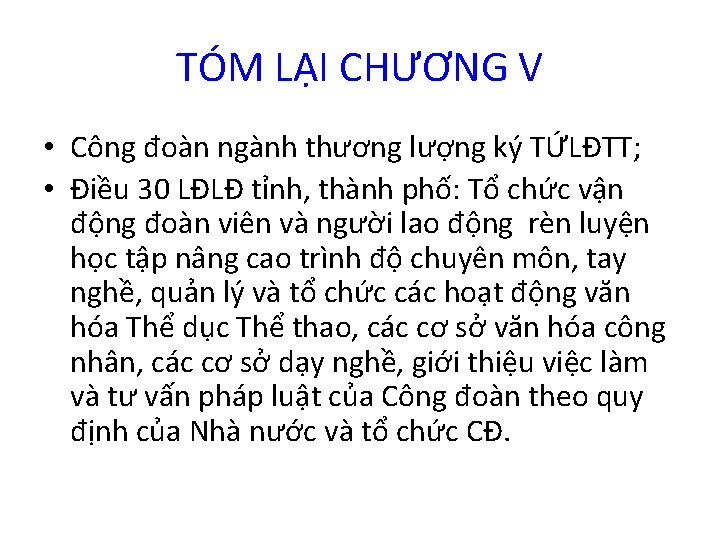 TÓM LẠI CHƯƠNG V

• Công đoàn ngành thương lượng ký TƯLĐTT;
• Điều 30 LĐLĐ tỉnh, thành phố: Tổ chức vận động đoàn viên và người lao động  rèn luyện học tập nâng cao trình độ chuyên môn, tay nghề, quản lý và tổ chức các hoạt động văn hóa Thể dục Thể thao, các cơ sở văn hóa công nhân, các cơ sở dạy nghề, giới thiệu việc làm và tư vấn pháp luật của Công đoàn theo quy định của Nhà nước và tổ chức CĐ.